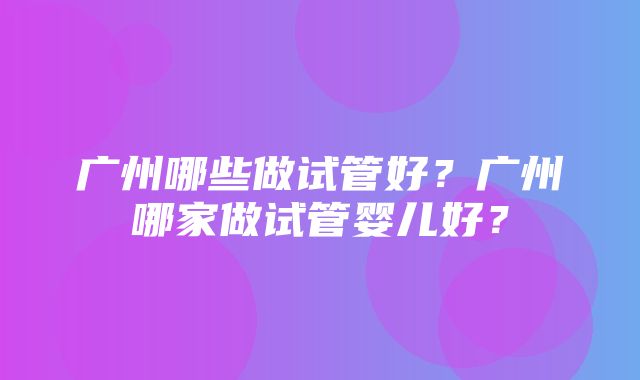 广州哪些做试管好？广州哪家做试管婴儿好？